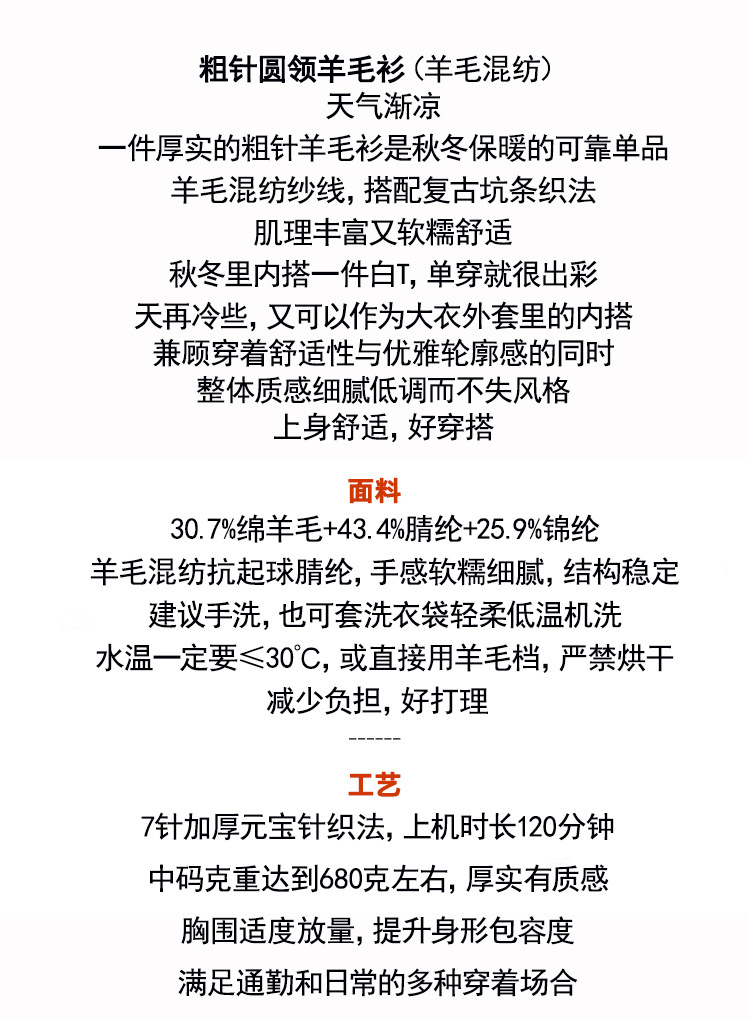 粗针圆领羊毛衫（羊毛混纺）
天气渐凉
一件厚实的粗针羊毛衫是秋冬保暖的可靠单品
羊毛混纺纱线，搭配复古坑条织法
肌理丰富又软糯舒适
秋冬里内搭一件白T，单穿就很出彩
天再冷些，又可以作为大衣外套里的内搭
兼顾穿着舒适性与优雅轮廓感的同时
整体质感细腻低调而不失风格
上身舒适，好穿搭

面料
30.7%绵羊毛+43.4%腈纶+25.9%锦纶
羊毛混纺抗起球腈纶，手感软糯细腻，结构稳定
建议手洗，也可套洗衣袋轻柔低温机洗
水温一定要≤30°C，或直接用羊毛档，严禁烘干
减少负担，好打理
------

工艺
7针加厚元宝针织法，上机时长120分钟
中码克重达到680克左右，厚实有质感
胸围适度放量，提升身形包容度
满足通勤和日常的多种穿着场合